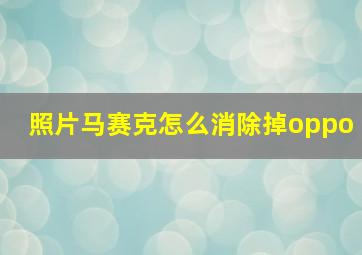 照片马赛克怎么消除掉oppo